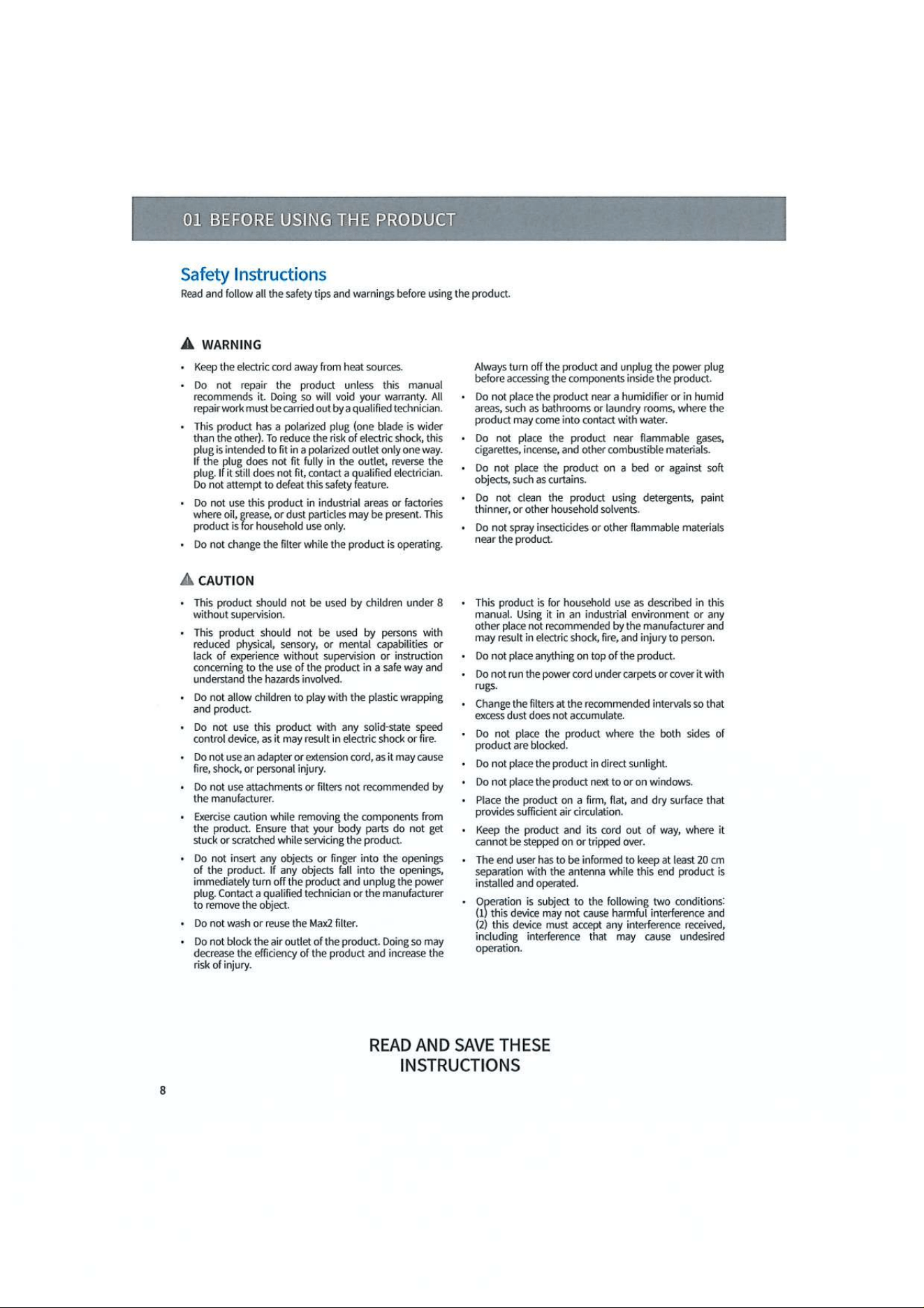 01 BEFORE USING THE PRODUCT

Safety Instructions

Read and follow all the safety tips and warnings before using the product.

WARNING

• Keep the electric cord away from heat sources.

• Do not repair the product unless this manual recommends it. Doing so will void your warranty. All repair work must be carried out by a qualified technician.

• This product has a polarized plug (one blade is wider than the other). To reduce the risk of electric shock, this plug is intended to fit in a polarized outlet only one way. If the plug does not fit fully in the outlet, reverse the plug. If it still does not fit, contact a qualified electrician. Do not attempt to defeat this safety feature.

• Do not use this product in industrial areas or factories where oil, grease, or dust particles may be present. This product is for household use only.

• Do not change the filter while the product is operating. Always turn off the product and unplug the power plug before accessing the components inside the product.

• Do not place the product near a humidifier or in humid areas, such as bathrooms or laundry rooms, where the product may come into contact with water.

• Do not place the product near flammable gases, cigarettes, incense, and other combustible materials.

• Do not place the product on a bed or against soft objects, such as curtains.

• Do not clean the product using detergents, paint thinner, or other household solvents.

• Do not spray insecticides or other flammable materials near the product.

CAUTION

• This product should not be used by children under 8 without supervision.

• This product should not be used by persons with reduced physical, sensory, or mental capabilities or lack of experience without supervision or instruction concerning to the use of the product in a safe way and understand the hazards involved.

• Do not allow children to play with the plastic wrapping and product.

• Do not use this product with any solid-state speed control device, as it may result in electric shock or fire.

• Do not use an adapter or extension cord, as it may cause fire, shock, or personal injury.

• Do not use attachments or filters not recommended by the manufacturer.

• Exercise caution while removing the components from the product. Ensure that your body parts do not get stuck or scratched while servicing the product.

• Do not insert any objects or finger into the openings of the product. If any objects fall into the openings, immediately turn off the product and unplug the power plug. Contact a qualified technician or the manufacturer to remove the object.

• Do not wash or reuse the Max2 filter.

• Do not block the air outlet of the product. Doing so may decrease the efficiency of the product and increase the risk of injury.

• This product is for household use as described in this manual. Using it in an industrial environment or any other place not recommended by the manufacturer and may result in electric shock, fire, and injury to person.

• Do not place anything on top of the product.

• Do not run the power cord under carpets or cover it with rugs.

• Change the filters at the recommended intervals so that excess dust does not accumulate.

• Do not place the product where the both sides of product are blocked.

• Do not place the product in direct sunlight.

• Do not place the product next to or on windows.

• Place the product on a firm, flat, and dry surface that provides sufficient air circulation.

• Keep the product and its cord out of way, where it cannot be stepped on or tripped over.

• The end user has to be informed to keep at least 20 cm separation with the antenna while this end product is installed and operated.

• Operation is subject to the following two conditions: (1) this device may not cause harmful interference and (2) this device must accept any interference received, including interference that may cause undesired operation.

READ AND SAVE THESE
INSTRUCTIONS

8